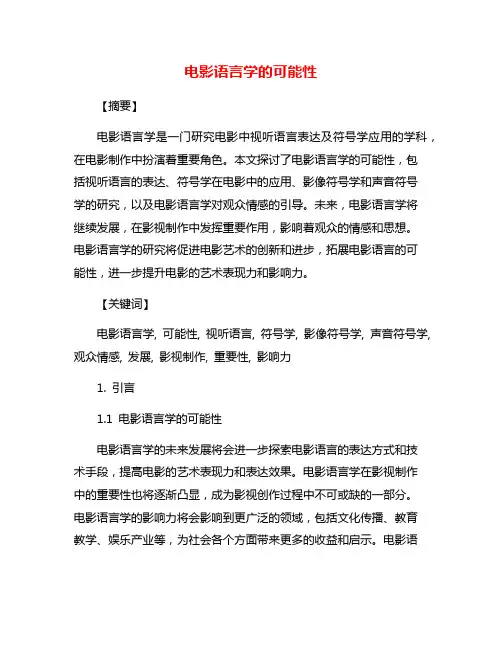 电影语言学的可能性

【摘要】

电影语言学是一门研究电影中视听语言表达及符号学应用的学科，在电影制作中扮演着重要角色。本文探讨了电影语言学的可能性，包括视听语言的表达、符号学在电影中的应用、影像符号学和声音符号学的研究，以及电影语言学对观众情感的引导。未来，电影语言学将继续发展，在影视制作中发挥重要作用，影响着观众的情感和思想。电影语言学的研究将促进电影艺术的创新和进步，拓展电影语言的可能性，进一步提升电影的艺术表现力和影响力。

【关键词】

电影语言学, 可能性, 视听语言, 符号学, 影像符号学, 声音符号学, 观众情感, 发展, 影视制作, 重要性, 影响力

1. 引言

1.1 电影语言学的可能性

电影语言学的未来发展将会进一步探索电影语言的表达方式和技术手段，提高电影的艺术表现力和表达效果。电影语言学在影视制作中的重要性也将逐渐凸显，成为影视创作过程中不可或缺的一部分。电影语言学的影响力将会影响到更广泛的领域，包括文化传播、教育教学、娱乐产业等，为社会各个方面带来更多的收益和启示。电影语